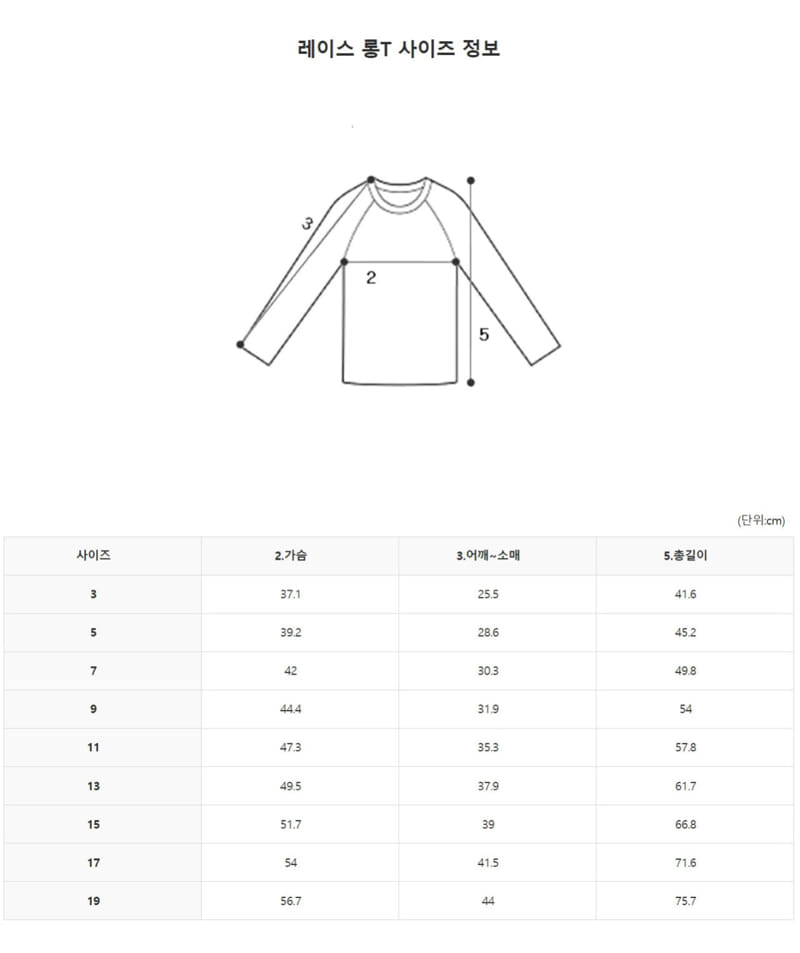 레이스 롱T 사이즈 정보

3
2
5

(단위:cm)

| 사이즈 | 2.가슴 | 3.어깨~소매 | 5.총길이 |
|---|---|---|---|
| 3 | 37.1 | 25.5 | 41.6 |
| 5 | 39.2 | 28.6 | 45.2 |
| 7 | 42 | 30.3 | 49.8 |
| 9 | 44.4 | 31.9 | 54 |
| 11 | 47.3 | 35.3 | 57.8 |
| 13 | 49.5 | 37.9 | 61.7 |
| 15 | 51.7 | 39 | 66.8 |
| 17 | 54 | 41.5 | 71.6 |
| 19 | 56.7 | 44 | 75.7 |